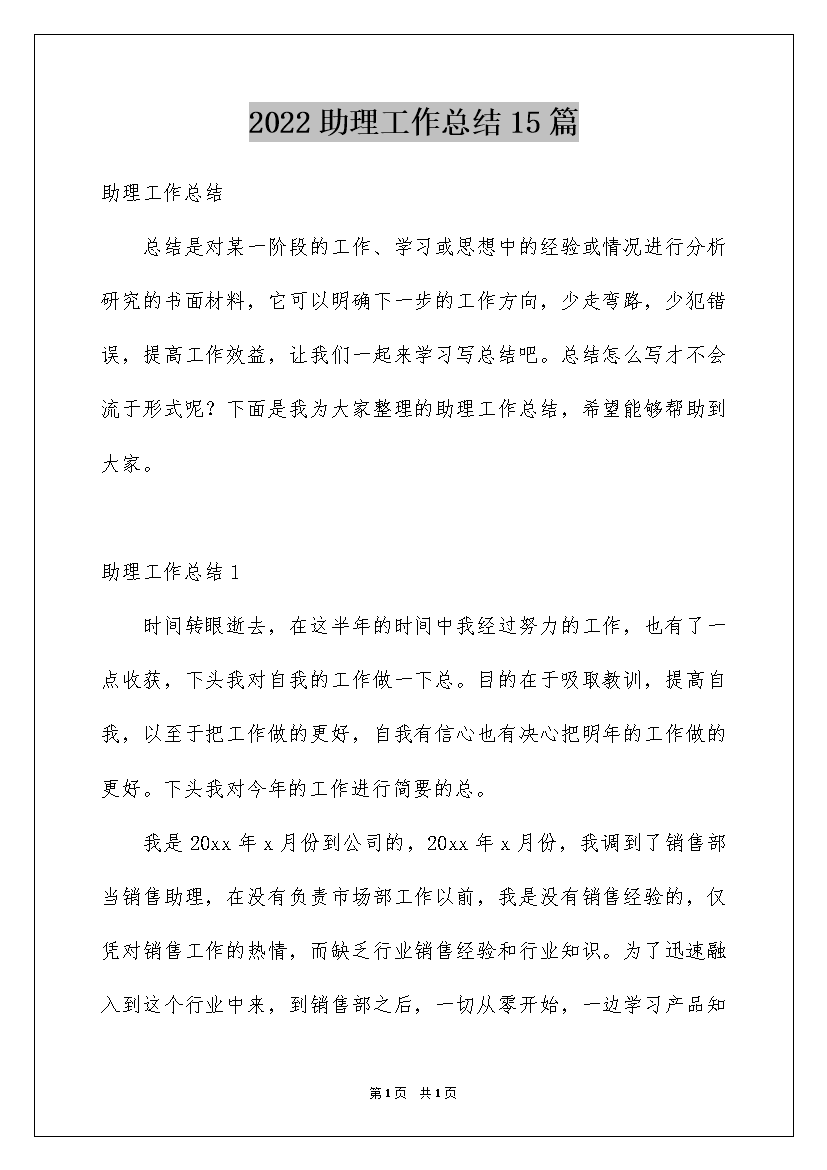 2022 助理工作总结 15 篇

助理工作总结

总结是对某一阶段的工作、学习或思想中的经验或情况进行分析研究的书面材料，它可以明确下一步的工作方向，少走弯路，少犯错误，提高工作效益，让我们一起来学习写总结吧。总结怎么写才不会流于形式呢？下面是我为大家整理的助理工作总结，希望能够帮助到大家。

助理工作总结 1

时间转眼逝去，在这半年的时间中我经过努力的工作，也有了一点收获，下头我对自我的工作做一下总。目的在于吸取教训，提高自我，以至于把工作做的更好，自我有信心也有决心把明年的工作做的更好。下头我对今年的工作进行简要的总。

我是 20xx 年 x 月份到公司的，20xx 年 x 月份，我调到了销售部当销售助理，在没有负责市场部工作以前，我是没有销售经验的，仅凭对销售工作的热情，而缺乏行业销售经验和行业知识。为了迅速融入到这个行业中来，到销售部之后，一切从零开始，一边学习产品知

第 1 页 共 1 页